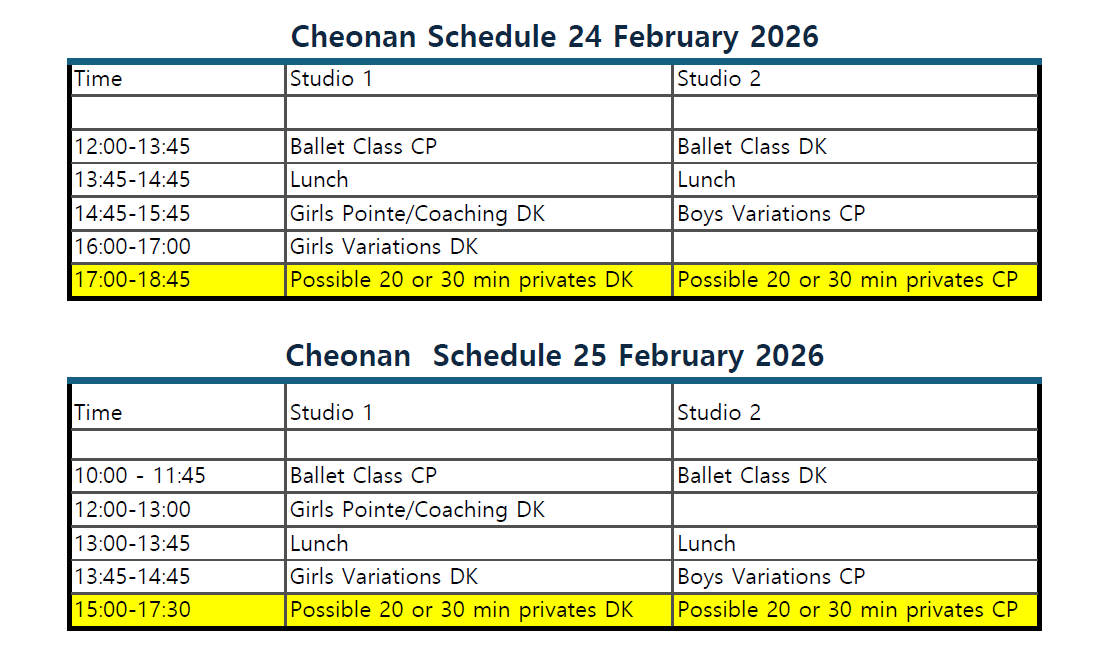 Cheonan Schedule 24 February 2026

| Time | Studio 1 | Studio 2 |
|---|---|---|
| | | |
| 12:00-13:45 | Ballet Class CP | Ballet Class DK |
| 13:45-14:45 | Lunch | Lunch |
| 14:45-15:45 | Girls Pointe/Coaching DK | Boys Variations CP |
| 16:00-17:00 | Girls Variations DK | |
| 17:00-18:45 | Possible 20 or 30 min privates DK | Possible 20 or 30 min privates CP |

Cheonan Schedule 25 February 2026

| Time | Studio 1 | Studio 2 |
|---|---|---|
| | | |
| 10:00 - 11:45 | Ballet Class CP | Ballet Class DK |
| 12:00-13:00 | Girls Pointe/Coaching DK | |
| 13:00-13:45 | Lunch | Lunch |
| 13:45-14:45 | Girls Variations DK | Boys Variations CP |
| 15:00-17:30 | Possible 20 or 30 min privates DK | Possible 20 or 30 min privates CP |